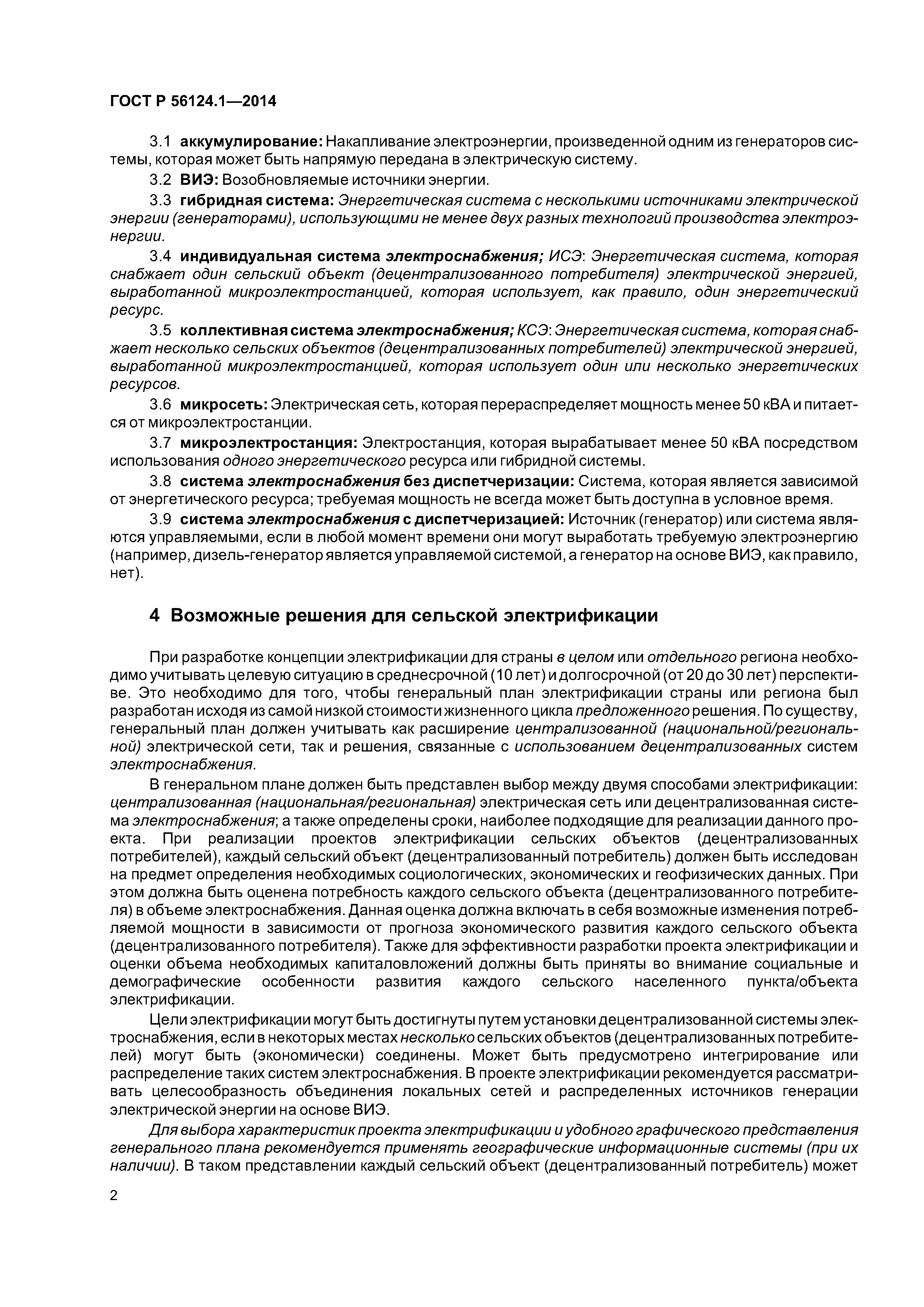 ГОСТ Р 56124.1—2014

3.1 аккумулирование: Накапливание электроэнергии, произведенной одним из генераторов системы, которая может быть напрямую передана в электрическую систему.

3.2 ВИЭ: Возобновляемые источники энергии.

3.3 гибридная система: Энергетическая система с несколькими источниками электрической энергии (генераторами), использующими не менее двух разных технологий производства электроэнергии.

3.4 индивидуальная система электроснабжения; ИСЭ: Энергетическая система, которая снабжает один сельский объект (децентрализованного потребителя) электрической энергией, выработанной микроэлектростанцией, которая использует, как правило, один энергетический ресурс.

3.5 коллективная система электроснабжения; КСЭ: Энергетическая система, которая снабжает несколько сельских объектов (децентрализованных потребителей) электрической энергией, выработанной микроэлектростанцией, которая использует один или несколько энергетических ресурсов.

3.6 микросеть: Электрическая сеть, которая перераспределяет мощность менее 50 кВА и питается от микроэлектростанции.

3.7 микроэлектростанция: Электростанция, которая вырабатывает менее 50 кВА посредством использования одного энергетического ресурса или гибридной системы.

3.8 система электроснабжения без диспетчеризации: Система, которая является зависимой от энергетического ресурса; требуемая мощность не всегда может быть доступна в условное время.

3.9 система электроснабжения с диспетчеризацией: Источник (генератор) или система являются управляемыми, если в любой момент времени они могут выработать требуемую электроэнергию (например, дизель-генератор является управляемой системой, а генератор на основе ВИЭ, как правило, нет).

4 Возможные решения для сельской электрификации

При разработке концепции электрификации для страны в целом или отдельного региона необходимо учитывать целевую ситуацию в среднесрочной (10 лет) и долгосрочной (от 20 до 30 лет) перспективе. Это необходимо для того, чтобы генеральный план электрификации страны или региона был разработан исходя из самой низкой стоимости жизненного цикла предложенного решения. По существу, генеральный план должен учитывать как расширение централизованной (национальной/региональной) электрической сети, так и решения, связанные с использованием децентрализованных систем электроснабжения.

В генеральном плане должен быть представлен выбор между двумя способами электрификации: централизованная (национальная/региональная) электрическая сеть или децентрализованная система электроснабжения; а также определены сроки, наиболее подходящие для реализации данного проекта. При реализации проектов электрификации сельских объектов (децентрализованных потребителей), каждый сельский объект (децентрализованный потребитель) должен быть исследован на предмет определения необходимых социологических, экономических и геофизических данных. При этом должна быть оценена потребность каждого сельского объекта (децентрализованного потребителя) в объеме электроснабжения. Данная оценка должна включать в себя возможные изменения потребляемой мощности в зависимости от прогноза экономического развития каждого сельского объекта (децентрализованного потребителя). Также для эффективности разработки проекта электрификации и оценки объема необходимых капиталовложений должны быть приняты во внимание социальные и демографические особенности развития каждого сельского населенного пункта/объекта электрификации.

Цели электрификации могут быть достигнуты путем установки децентрализованной системы электроснабжения, если в некоторых местах несколько сельских объектов (децентрализованных потребителей) могут быть (экономически) соединены. Может быть предусмотрено интегрирование или распределение таких систем электроснабжения. В проекте электрификации рекомендуется рассматривать целесообразность объединения локальных сетей и распределенных источников генерации электрической энергии на основе ВИЭ.

Для выбора характеристик проекта электрификации и удобного графического представления генерального плана рекомендуется применять географические информационные системы (при их наличии). В таком представлении каждый сельский объект (децентрализованный потребитель) может

2